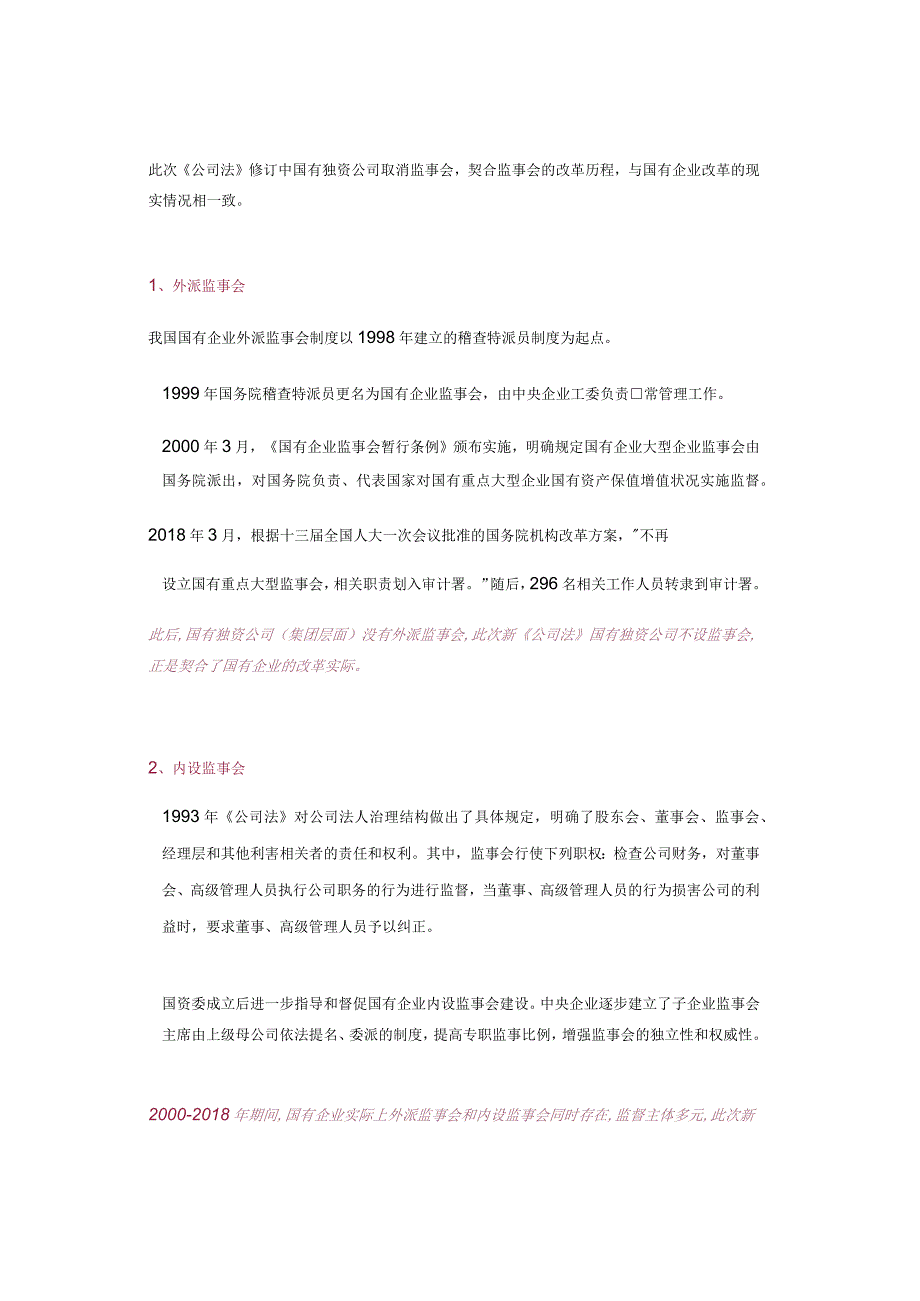 此次《公司法》修订中国有独资公司取消监事会，契合监事会的改革历程，与国有企业改革的现实情况相一致。

1、外派监事会

我国国有企业外派监事会制度以1998年建立的稽查特派员制度为起点。

1999年国务院稽查特派员更名为国有企业监事会，由中央企业工委负责口常管理工作。

2000年3月，《国有企业监事会暂行条例》颁布实施，明确规定国有企业大型企业监事会由国务院派出，对国务院负责、代表国家对国有重点大型企业国有资产保值增值状况实施监督。

2018年3月，根据十三届全国人大一次会议批准的国务院机构改革方案，"不再

设立国有重点大型监事会，相关职责划入审计署。"随后，296名相关工作人员转隶到审计署。

此后，国有独资公司（集团层面）没有外派监事会，此次新《公司法》国有独资公司不设监事会，正是契合了国有企业的改革实际。

2、内设监事会

1993年《公司法》对公司法人治理结构做出了具体规定，明确了股东会、董事会、监事会、经理层和其他利害相关者的责任和权利。其中，监事会行使下列职权：检查公司财务，对董事会、高级管理人员执行公司职务的行为进行监督，当董事、高级管理人员的行为损害公司的利益时，要求董事、高级管理人员予以纠正。

国资委成立后进一步指导和督促国有企业内设监事会建设。中央企业逐步建立了子企业监事会主席由上级母公司依法提名、委派的制度，提高专职监事比例，增强监事会的独立性和权威性。

2000-2018年期间，国有企业实际上外派监事会和内设监事会同时存在，监督主体多元，此次新